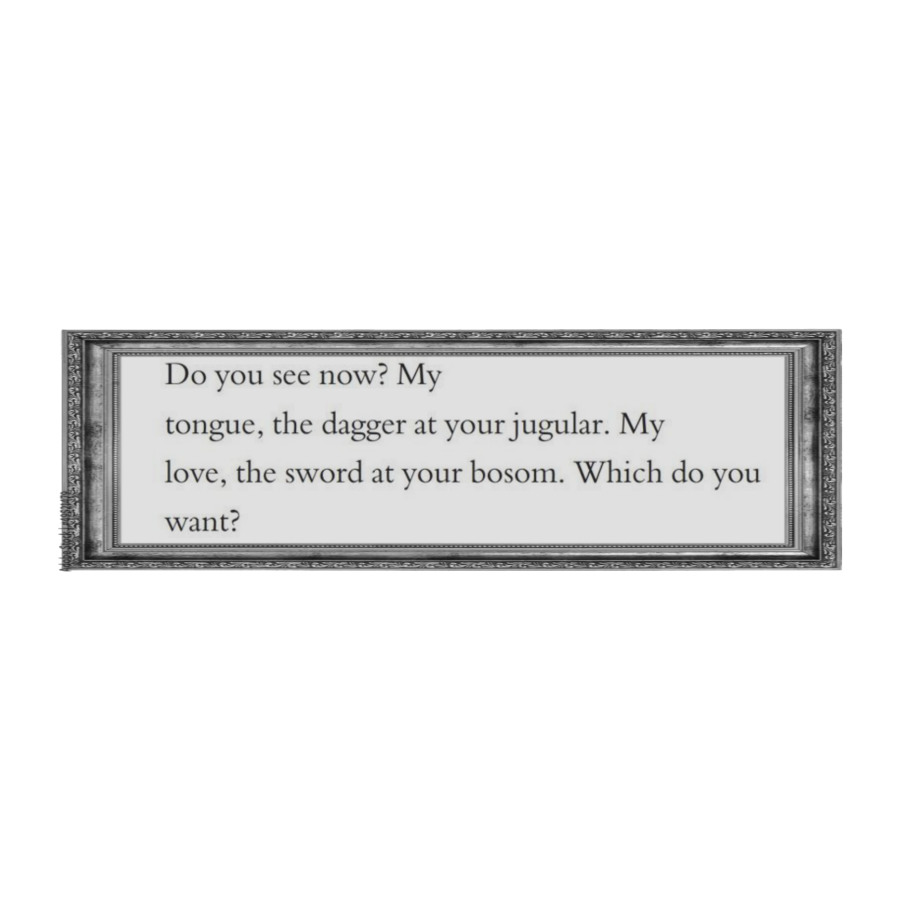 Do you see now? My
tongue, the dagger at your jugular. My
love, the sword at your bosom. Which do you
want?